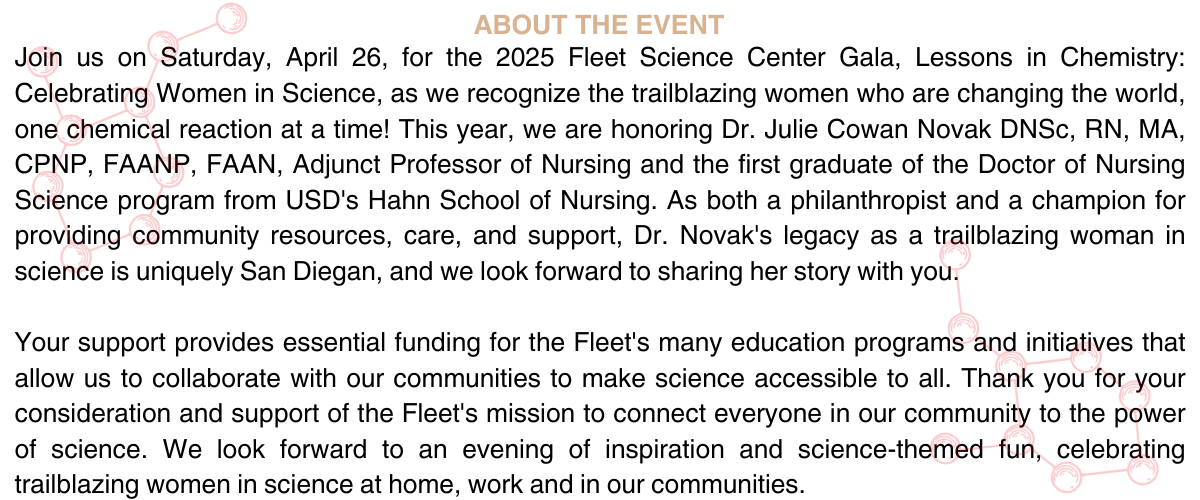 ABOUT THE EVENT

Join us on Saturday, April 26, for the 2025 Fleet Science Center Gala, Lessons in Chemistry: Celebrating Women in Science, as we recognize the trailblazing women who are changing the world, one chemical reaction at a time! This year, we are honoring Dr. Julie Cowan Novak DNSc, RN, MA, CPNP, FAANP, FAAN, Adjunct Professor of Nursing and the first graduate of the Doctor of Nursing Science program from USD's Hahn School of Nursing. As both a philanthropist and a champion for providing community resources, care, and support, Dr. Novak's legacy as a trailblazing woman in science is uniquely San Diegan, and we look forward to sharing her story with you.

Your support provides essential funding for the Fleet's many education programs and initiatives that allow us to collaborate with our communities to make science accessible to all. Thank you for your consideration and support of the Fleet's mission to connect everyone in our community to the power of science. We look forward to an evening of inspiration and science-themed fun, celebrating trailblazing women in science at home, work and in our communities.